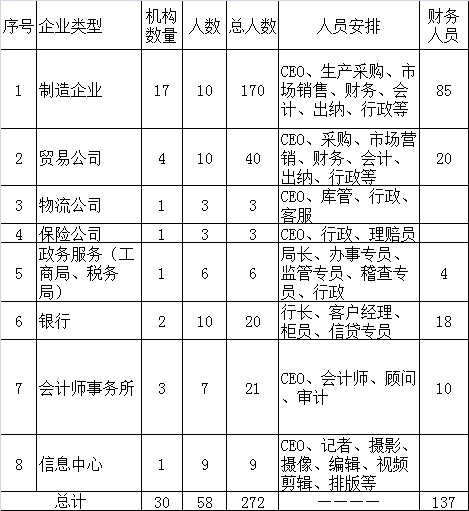 | 序号 | 企业类型 | 机构数量 | 人数 | 总人数 | 人员安排 | 财务人员 |
|---|---|---|---|---|---|---|
| 1 | 制造企业 | 17 | 10 | 170 | CEO、生产采购、市场销售、财务、会计、出纳、行政等 | 85 |
| 2 | 贸易公司 | 4 | 10 | 40 | CEO、采购、市场营销、财务、会计、出纳、行政等 | 20 |
| 3 | 物流公司 | 1 | 3 | 3 | CEO、库管、行政、客服 | |
| 4 | 保险公司 | 1 | 3 | 3 | CEO、行政、理赔员 | |
| 5 | 政务服务（工商局、税务局） | 1 | 6 | 6 | 局长、办事专员、监管专员、稽查专员、行政 | 4 |
| 6 | 银行 | 2 | 10 | 20 | 行长、客户经理、柜员、信贷专员 | 18 |
| 7 | 会计师事务所 | 3 | 7 | 21 | CEO、会计师、顾问、审计 | 10 |
| 8 | 信息中心 | 1 | 9 | 9 | CEO、记者、摄影、摄像、编辑、视频剪辑、排版等 | |
| 总计 | | 30 | 58 | 272 | ———— | 137 |